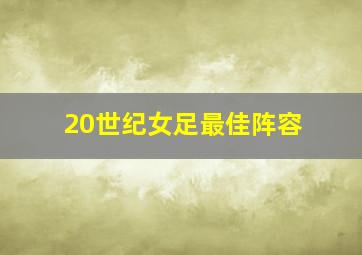 20世纪女足最佳阵容